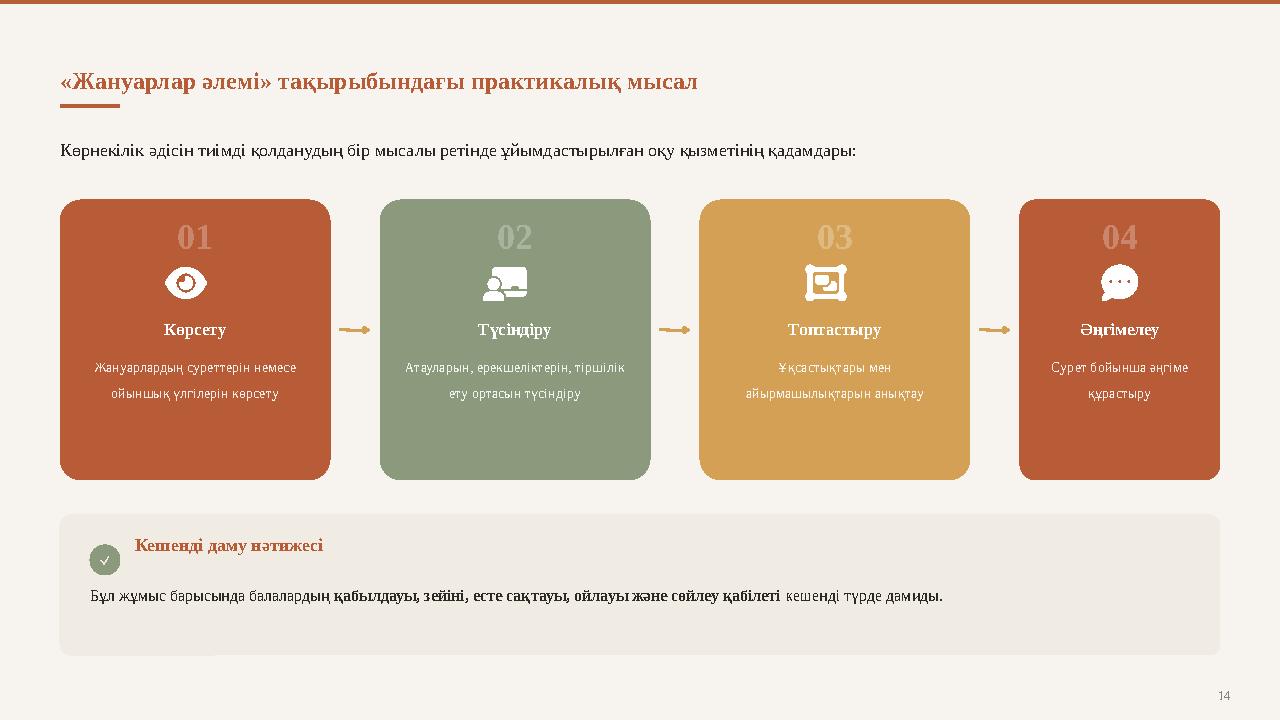 «Жануарлар әлемі» тақырыбындағы практикалық мысал

Көрнекілік әдісін тиімді қолданудың бір мысалы ретінде ұйымдастырылған оқу қызметінің қадамдары:

01
Көрсету
Жануарлардың суреттерін немесе ойыншық үлгілерін көрсету

02
Түсіндіру
Атауларын, ерекшеліктерін, тіршілік ету ортасын түсіндіру

03
Топтастыру
Ұқсастықтары мен айырмашылықтарын анықтау

04
Әңгімелеу
Сурет бойынша әңгіме құрастыру

Кешенді даму нәтижесі

Бұл жұмыс барысында балалардың қабылдауы, зейіні, есте сақтауы, ойлауы және сөйлеу қабілеті кешенді түрде дамиды.

14